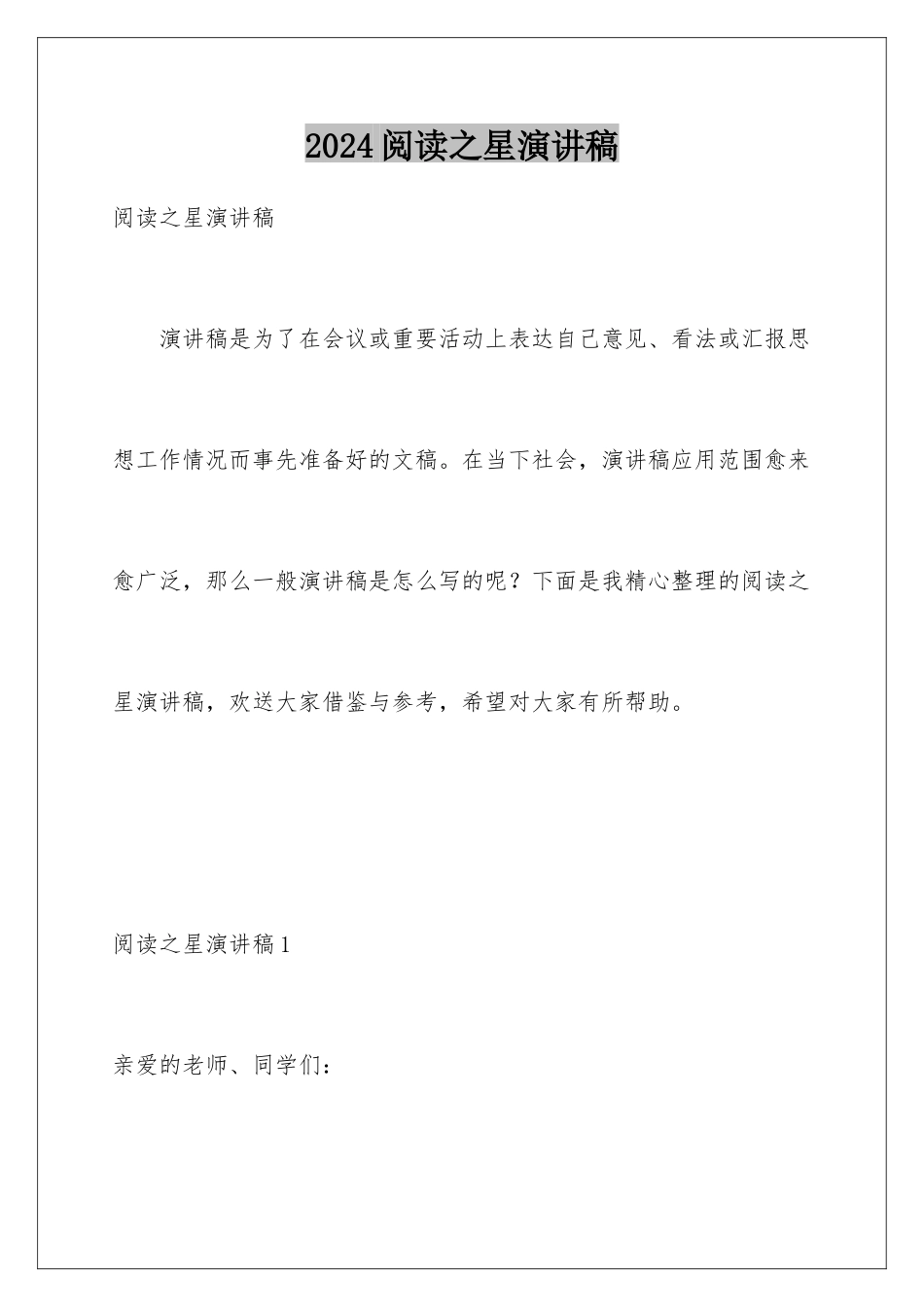 2024阅读之星演讲稿

阅读之星演讲稿

演讲稿是为了在会议或重要活动上表达自己意见、看法或汇报思想工作情况而事先准备好的文稿。在当下社会，演讲稿应用范围愈来愈广泛，那么一般演讲稿是怎么写的呢？下面是我精心整理的阅读之星演讲稿，欢送大家借鉴与参考，希望对大家有所帮助。

阅读之星演讲稿1

亲爱的老师、同学们：